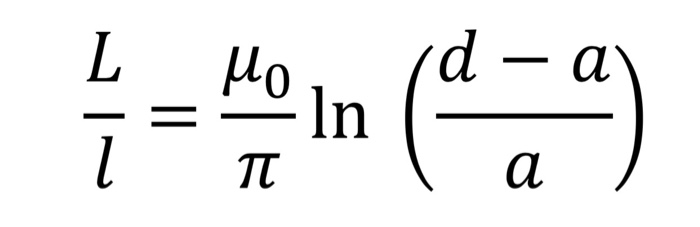 $\frac{L}{l} = \frac{\mu_0}{\pi} \ln \left(\frac{d-a}{a}\right)$